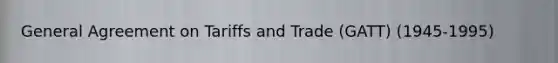 General Agreement on Tariffs and Trade (GATT) (1945-1995)